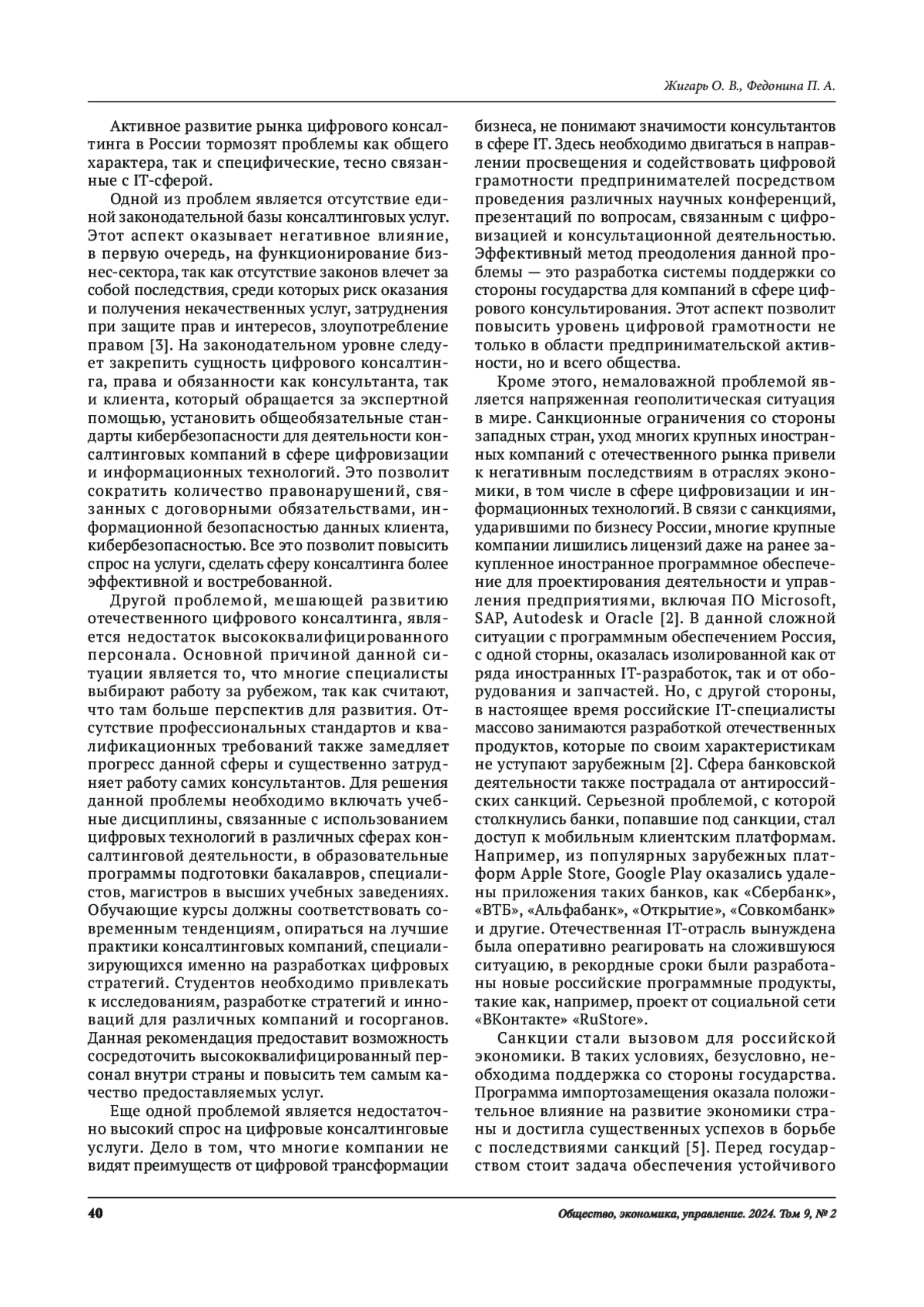 Жигарь О. В., Федонина П. А.

Активное развитие рынка цифрового консалтинга в России тормозят проблемы как общего характера, так и специфические, тесно связанные с IT-сферой.

Одной из проблем является отсутствие единой законодательной базы консалтинговых услуг. Этот аспект оказывает негативное влияние, в первую очередь, на функционирование бизнес-сектора, так как отсутствие законов влечет за собой последствия, среди которых риск оказания и получения некачественных услуг, затруднения при защите прав и интересов, злоупотребление правом [3]. На законодательном уровне следует закрепить сущность цифрового консалтинга, права и обязанности как консультанта, так и клиента, который обращается за экспертной помощью, установить общеобязательные стандарты кибербезопасности для деятельности консалтинговых компаний в сфере цифровизации и информационных технологий. Это позволит сократить количество правонарушений, связанных с договорными обязательствами, информационной безопасностью данных клиента, кибербезопасностью. Все это позволит повысить спрос на услуги, сделать сферу консалтинга более эффективной и востребованной.

Другой проблемой, мешающей развитию отечественного цифрового консалтинга, является недостаток высококвалифицированного персонала. Основной причиной данной ситуации является то, что многие специалисты выбирают работу за рубежом, так как считают, что там больше перспектив для развития. Отсутствие профессиональных стандартов и квалификационных требований также замедляет прогресс данной сферы и существенно затрудняет работу самих консультантов. Для решения данной проблемы необходимо включать учебные дисциплины, связанные с использованием цифровых технологий в различных сферах консалтинговой деятельности, в образовательные программы подготовки бакалавров, специалистов, магистров в высших учебных заведениях. Обучающие курсы должны соответствовать современным тенденциям, опираться на лучшие практики консалтинговых компаний, специализирующихся именно на разработках цифровых стратегий. Студентов необходимо привлекать к исследованиям, разработке стратегий и инноваций для различных компаний и госорганов. Данная рекомендация предоставит возможность сосредоточить высококвалифицированный персонал внутри страны и повысить тем самым качество предоставляемых услуг.

Еще одной проблемой является недостаточно высокий спрос на цифровые консалтинговые услуги. Дело в том, что многие компании не видят преимуществ от цифровой трансформации бизнеса, не понимают значимости консультантов в сфере IT. Здесь необходимо двигаться в направлении просвещения и содействовать цифровой грамотности предпринимателей посредством проведения различных научных конференций, презентаций по вопросам, связанным с цифровизацией и консультационной деятельностью. Эффективный метод преодоления данной проблемы — это разработка системы поддержки со стороны государства для компаний в сфере цифрового консультирования. Этот аспект позволит повысить уровень цифровой грамотности не только в области предпринимательской активности, но и всего общества.

Кроме этого, немаловажной проблемой является напряженная геополитическая ситуация в мире. Санкционные ограничения со стороны западных стран, уход многих крупных иностранных компаний с отечественного рынка привели к негативным последствиям в отраслях экономики, в том числе в сфере цифровизации и информационных технологий. В связи с санкциями, ударившими по бизнесу России, многие крупные компании лишились лицензий даже на ранее закупленное иностранное программное обеспечение для проектирования деятельности и управления предприятиями, включая ПО Microsoft, SAP, Autodesk и Oracle [2]. В данной сложной ситуации с программным обеспечением Россия, с одной сторны, оказалась изолированной как от ряда иностранных IT-разработок, так и от оборудования и запчастей. Но, с другой стороны, в настоящее время российские IT-специалисты массово занимаются разработкой отечественных продуктов, которые по своим характеристикам не уступают зарубежным [2]. Сфера банковской деятельности также пострадала от антироссийских санкций. Серьезной проблемой, с которой столкнулись банки, попавшие под санкции, стал доступ к мобильным клиентским платформам. Например, из популярных зарубежных платформ Apple Store, Google Play оказались удалены приложения таких банков, как «Сбербанк», «ВТБ», «Альфабанк», «Открытие», «Совкомбанк» и другие. Отечественная IT-отрасль вынуждена была оперативно реагировать на сложившуюся ситуацию, в рекордные сроки были разработаны новые российские программные продукты, такие как, например, проект от социальной сети «ВКонтакте» «RuStore».

Санкции стали вызовом для российской экономики. В таких условиях, безусловно, необходима поддержка со стороны государства. Программа импортозамещения оказала положительное влияние на развитие экономики страны и достигла существенных успехов в борьбе с последствиями санкций [5]. Перед государством стоит задача обеспечения устойчивого

40

Общество, экономика, управление. 2024. Том 9, № 2